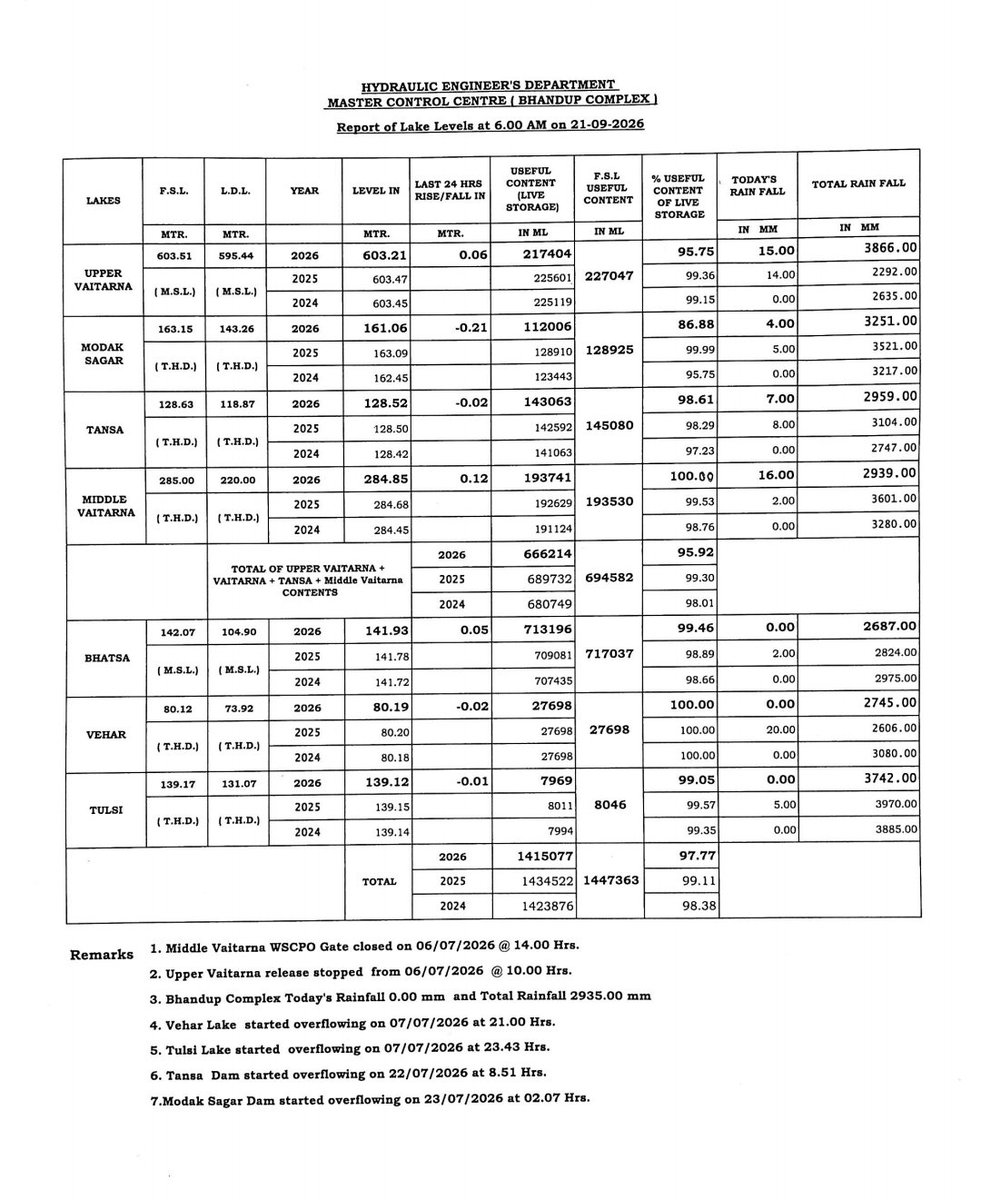 HYDRAULIC ENGINEER'S DEPARTMENT
MASTER CONTROL CENTRE ( BHANDUP COMPLEX )

Report of Lake Levels at 6.00 AM on 21-09-2026

| LAKES | F.S.L. | L.D.L. | YEAR | LEVEL IN | LAST 24 HRS RISE/FALL IN | USEFUL CONTENT (LIVE STORAGE) | F.S.L USEFUL CONTENT | % USEFUL CONTENT OF LIVE STORAGE | TODAY'S RAIN FALL | TOTAL RAIN FALL |
|---|---|---|---|---|---|---|---|---|---|---|
| | MTR. | MTR. | | MTR. | MTR. | IN ML | IN ML | | IN MM | IN MM |
| UPPER VAITARNA | 603.51 | 595.44 | 2026 | 603.21 | 0.06 | 217404 | 227047 | 95.75 | 15.00 | 3866.00 |
| | ( M.S.L.) | ( M.S.L.) | 2025 | 603.47 | | 225601 | | 99.36 | 14.00 | 2292.00 |
| | | | 2024 | 603.45 | | 225119 | | 99.15 | 0.00 | 2635.00 |
| MODAK SAGAR | 163.15 | 143.26 | 2026 | 161.06 | -0.21 | 112006 | 128925 | 86.88 | 4.00 | 3251.00 |
| | ( T.H.D.) | ( T.H.D.) | 2025 | 163.09 | | 128910 | | 99.99 | 5.00 | 3521.00 |
| | | | 2024 | 162.45 | | 123443 | | 95.75 | 0.00 | 3217.00 |
| TANSA | 128.63 | 118.87 | 2026 | 128.52 | -0.02 | 143063 | 145080 | 98.61 | 7.00 | 2959.00 |
| | ( T.H.D.) | ( T.H.D.) | 2025 | 128.50 | | 142592 | | 98.29 | 8.00 | 3104.00 |
| | | | 2024 | 128.42 | | 141063 | | 97.23 | 0.00 | 2747.00 |
| MIDDLE VAITARNA | 285.00 | 220.00 | 2026 | 284.85 | 0.12 | 193741 | 193530 | 100.00 | 16.00 | 2939.00 |
| | ( T.H.D.) | ( T.H.D.) | 2025 | 284.68 | | 192629 | | 99.53 | 2.00 | 3601.00 |
| | | | 2024 | 284.45 | | 191124 | | 98.76 | 0.00 | 3280.00 |
| | | TOTAL OF UPPER VAITARNA + VAITARNA + TANSA + Middle Vaitarna CONTENTS | | | 2026 | 666214 | 694582 | 95.92 | | |
| | | | | | 2025 | 689732 | | 99.30 | | |
| | | | | | 2024 | 680749 | | 98.01 | | |
| BHATSA | 142.07 | 104.90 | 2026 | 141.93 | 0.05 | 713196 | 717037 | 99.46 | 0.00 | 2687.00 |
| | ( M.S.L.) | ( M.S.L.) | 2025 | 141.78 | | 709081 | | 98.89 | 2.00 | 2824.00 |
| | | | 2024 | 141.72 | | 707435 | | 98.66 | 0.00 | 2975.00 |
| VEHAR | 80.12 | 73.92 | 2026 | 80.19 | -0.02 | 27698 | 27698 | 100.00 | 0.00 | 2745.00 |
| | ( T.H.D.) | ( T.H.D.) | 2025 | 80.20 | | 27698 | | 100.00 | 20.00 | 2606.00 |
| | | | 2024 | 80.18 | | 27698 | | 100.00 | 0.00 | 3080.00 |
| TULSI | 139.17 | 131.07 | 2026 | 139.12 | -0.01 | 7969 | 8046 | 99.05 | 0.00 | 3742.00 |
| | ( T.H.D.) | ( T.H.D.) | 2025 | 139.15 | | 8011 | | 99.57 | 5.00 | 3970.00 |
| | | | 2024 | 139.14 | | 7994 | | 99.35 | 0.00 | 3885.00 |
| | | | | TOTAL | 2026 | 1415077 | 1447363 | 97.77 | | |
| | | | | | 2025 | 1434522 | | 99.11 | | |
| | | | | | 2024 | 1423876 | | 98.38 | | |

Remarks
1. Middle Vaitarna WSCPO Gate closed on 06/07/2026 @ 14.00 Hrs.
2. Upper Vaitarna release stopped from 06/07/2026 @ 10.00 Hrs.
3. Bhandup Complex Today's Rainfall 0.00 mm and Total Rainfall 2935.00 mm
4. Vehar Lake started overflowing on 07/07/2026 at 21.00 Hrs.
5. Tulsi Lake started overflowing on 07/07/2026 at 23.43 Hrs.
6. Tansa Dam started overflowing on 22/07/2026 at 8.51 Hrs.
7.Modak Sagar Dam started overflowing on 23/07/2026 at 02.07 Hrs.